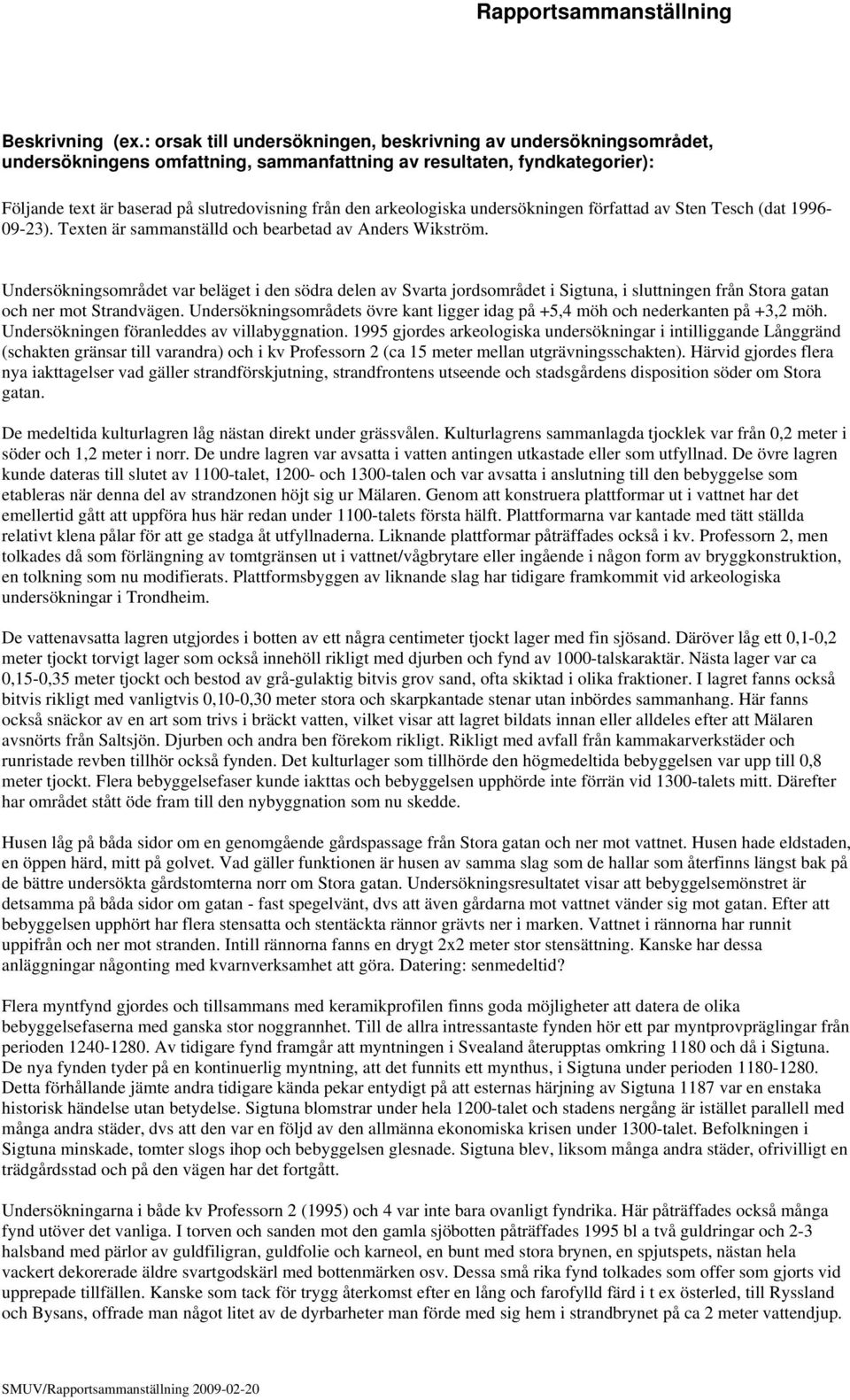 Rapportsammanställning

Beskrivning (ex.: orsak till undersökningen, beskrivning av undersökningsområdet, undersökningens omfattning, sammanfattning av resultaten, fyndkategorier):

Följande text är baserad på slutredovisning från den arkeologiska undersökningen författad av Sten Tesch (dat 1996-09-23). Texten är sammanställd och bearbetad av Anders Wikström.

Undersökningsområdet var beläget i den södra delen av Svarta jordsområdet i Sigtuna, i sluttningen från Stora gatan och ner mot Strandvägen. Undersökningsområdets övre kant ligger idag på +5,4 möh och nederkanten på +3,2 möh. Undersökningen föranleddes av villabyggnation. 1995 gjordes arkeologiska undersökningar i intilliggande Långgränd (schakten gränsar till varandra) och i kv Professorn 2 (ca 15 meter mellan utgrävningsschakten). Härvid gjordes flera nya iakttagelser vad gäller strandförskjutning, strandfrontens utseende och stadsgårdens disposition söder om Stora gatan.

De medeltida kulturlagren låg nästan direkt under grässvålen. Kulturlagrens sammanlagda tjocklek var från 0,2 meter i söder och 1,2 meter i norr. De undre lagren var avsatta i vatten antingen utkastade eller som utfyllnad. De övre lagren kunde dateras till slutet av 1100-talet, 1200- och 1300-talen och var avsatta i anslutning till den bebyggelse som etableras när denna del av strandzonen höjt sig ur Mälaren. Genom att konstruera plattformar ut i vattnet har det emellertid gått att uppföra hus här redan under 1100-talets första hälft. Plattformarna var kantade med tätt ställda relativt klena pålar för att ge stadga åt utfyllnaderna. Liknande plattformar påträffades också i kv. Professorn 2, men tolkades då som förlängning av tomtgränsen ut i vattnet/vågbrytare eller ingående i någon form av bryggkonstruktion, en tolkning som nu modifierats. Plattformsbyggen av liknande slag har tidigare framkommit vid arkeologiska undersökningar i Trondheim.

De vattenavsatta lagren utgjordes i botten av ett några centimeter tjockt lager med fin sjösand. Däröver låg ett 0,1-0,2 meter tjockt torvigt lager som också innehöll rikligt med djurben och fynd av 1000-talskaraktär. Nästa lager var ca 0,15-0,35 meter tjockt och bestod av grå-gulaktig bitvis grov sand, ofta skiktad i olika fraktioner. I lagret fanns också bitvis rikligt med vanligtvis 0,10-0,30 meter stora och skarpkantade stenar utan inbördes sammanhang. Här fanns också snäckor av en art som trivs i bräckt vatten, vilket visar att lagret bildats innan eller alldeles efter att Mälaren avsnörts från Saltsjön. Djurben och andra ben förekom rikligt. Rikligt med avfall från kammakarverkstäder och runristade revben tillhör också fynden. Det kulturlager som tillhörde den högmedeltida bebyggelsen var upp till 0,8 meter tjockt. Flera bebyggelsefaser kunde iakttas och bebyggelsen upphörde inte förrän vid 1300-talets mitt. Därefter har området stått öde fram till den nybyggnation som nu skedde.

Husen låg på båda sidor om en genomgående gårdspassage från Stora gatan och ner mot vattnet. Husen hade eldstaden, en öppen härd, mitt på golvet. Vad gäller funktionen är husen av samma slag som de hallar som återfinns längst bak på de bättre undersökta gårdstomterna norr om Stora gatan. Undersökningsresultatet visar att bebyggelsemönstret är detsamma på båda sidor om gatan - fast spegelvänt, dvs att även gårdarna mot vattnet vänder sig mot gatan. Efter att bebyggelsen upphört har flera stensatta och stentäckta rännor grävts ner i marken. Vattnet i rännorna har runnit uppifrån och ner mot stranden. Intill rännorna fanns en drygt 2x2 meter stor stensättning. Kanske har dessa anläggningar någonting med kvarnverksamhet att göra. Datering: senmedeltid?

Flera myntfynd gjordes och tillsammans med keramikprofilen finns goda möjligheter att datera de olika bebyggelsefaserna med ganska stor noggrannhet. Till de allra intressantaste fynden hör ett par myntprovpräglingar från perioden 1240-1280. Av tidigare fynd framgår att myntningen i Svealand återupptas omkring 1180 och då i Sigtuna. De nya fynden tyder på en kontinuerlig myntning, att det funnits ett mynthus, i Sigtuna under perioden 1180-1280. Detta förhållande jämte andra tidigare kända pekar entydigt på att esternas härjning av Sigtuna 1187 var en enstaka historisk händelse utan betydelse. Sigtuna blomstrar under hela 1200-talet och stadens nergång är istället parallell med många andra städer, dvs att den var en följd av den allmänna ekonomiska krisen under 1300-talet. Befolkningen i Sigtuna minskade, tomter slogs ihop och bebyggelsen glesnade. Sigtuna blev, liksom många andra städer, ofrivilligt en trädgårdsstad och på den vägen har det fortgått.

Undersökningarna i både kv Professorn 2 (1995) och 4 var inte bara ovanligt fyndrika. Här påträffades också många fynd utöver det vanliga. I torven och sanden mot den gamla sjöbotten påträffades 1995 bl a två guldringar och 2-3 halsband med pärlor av guldfiligran, guldfolie och karneol, en bunt med stora brynen, en spjutspets, nästan hela vackert dekorerade äldre svartgodskärl med bottenmärken osv. Dessa små rika fynd tolkades som offer som gjorts vid upprepade tillfällen. Kanske som tack för trygg återkomst efter en lång och farofylld färd i t ex österled, till Ryssland och Bysans, offrade man något litet av de dyrbarheter man förde med sig hem i strandbrynet på ca 2 meter vattendjup.

SMUV/Rapportsammanställning 2009-02-20